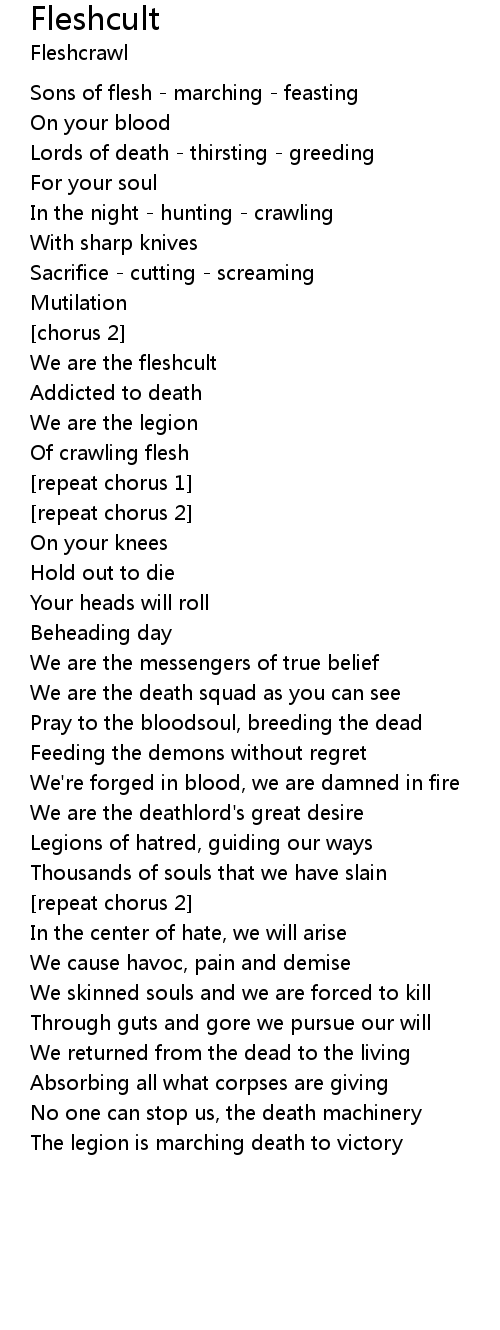 Fleshcult
Fleshcrawl

Sons of flesh - marching - feasting
On your blood
Lords of death - thirsting - greeding
For your soul
In the night - hunting - crawling
With sharp knives
Sacrifice - cutting - screaming
Mutilation
[chorus 2]
We are the fleshcult
Addicted to death
We are the legion
Of crawling flesh
[repeat chorus 1]
[repeat chorus 2]
On your knees
Hold out to die
Your heads will roll
Beheading day
We are the messengers of true belief
We are the death squad as you can see
Pray to the bloodsoul, breeding the dead
Feeding the demons without regret
We're forged in blood, we are damned in fire
We are the deathlord's great desire
Legions of hatred, guiding our ways
Thousands of souls that we have slain
[repeat chorus 2]
In the center of hate, we will arise
We cause havoc, pain and demise
We skinned souls and we are forced to kill
Through guts and gore we pursue our will
We returned from the dead to the living
Absorbing all what corpses are giving
No one can stop us, the death machinery
The legion is marching death to victory